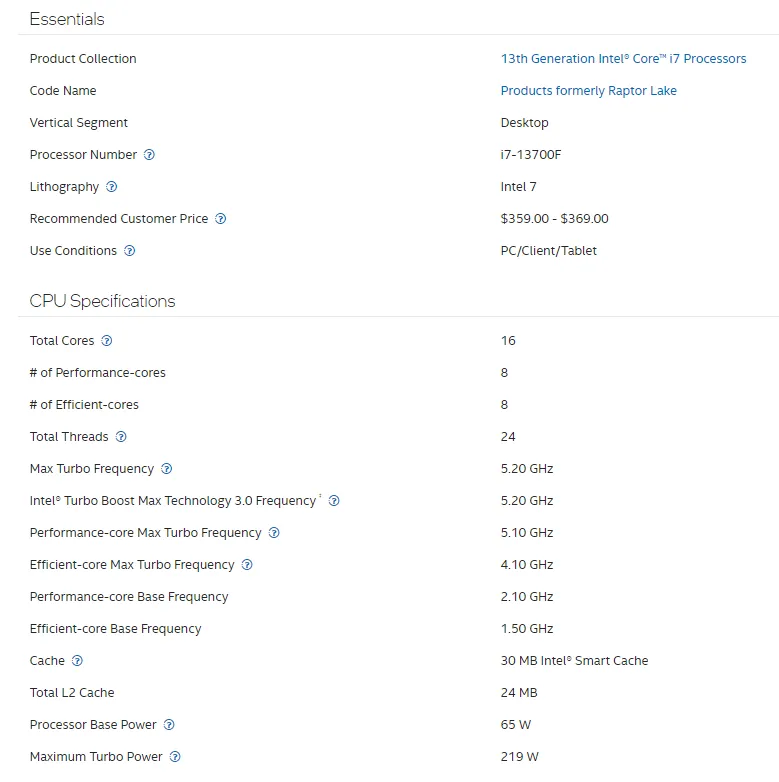 Essentials

| | |
|---|---|
| Product Collection | 13th Generation Intel® Core™ i7 Processors |
| Code Name | Products formerly Raptor Lake |
| Vertical Segment | Desktop |
| Processor Number | i7-13700F |
| Lithography | Intel 7 |
| Recommended Customer Price | \$359.00 - \$369.00 |
| Use Conditions | PC/Client/Tablet |

CPU Specifications

| | |
|---|---|
| Total Cores | 16 |
| # of Performance-cores | 8 |
| # of Efficient-cores | 8 |
| Total Threads | 24 |
| Max Turbo Frequency | 5.20 GHz |
| Intel® Turbo Boost Max Technology 3.0 Frequency ‡ | 5.20 GHz |
| Performance-core Max Turbo Frequency | 5.10 GHz |
| Efficient-core Max Turbo Frequency | 4.10 GHz |
| Performance-core Base Frequency | 2.10 GHz |
| Efficient-core Base Frequency | 1.50 GHz |
| Cache | 30 MB Intel® Smart Cache |
| Total L2 Cache | 24 MB |
| Processor Base Power | 65 W |
| Maximum Turbo Power | 219 W |